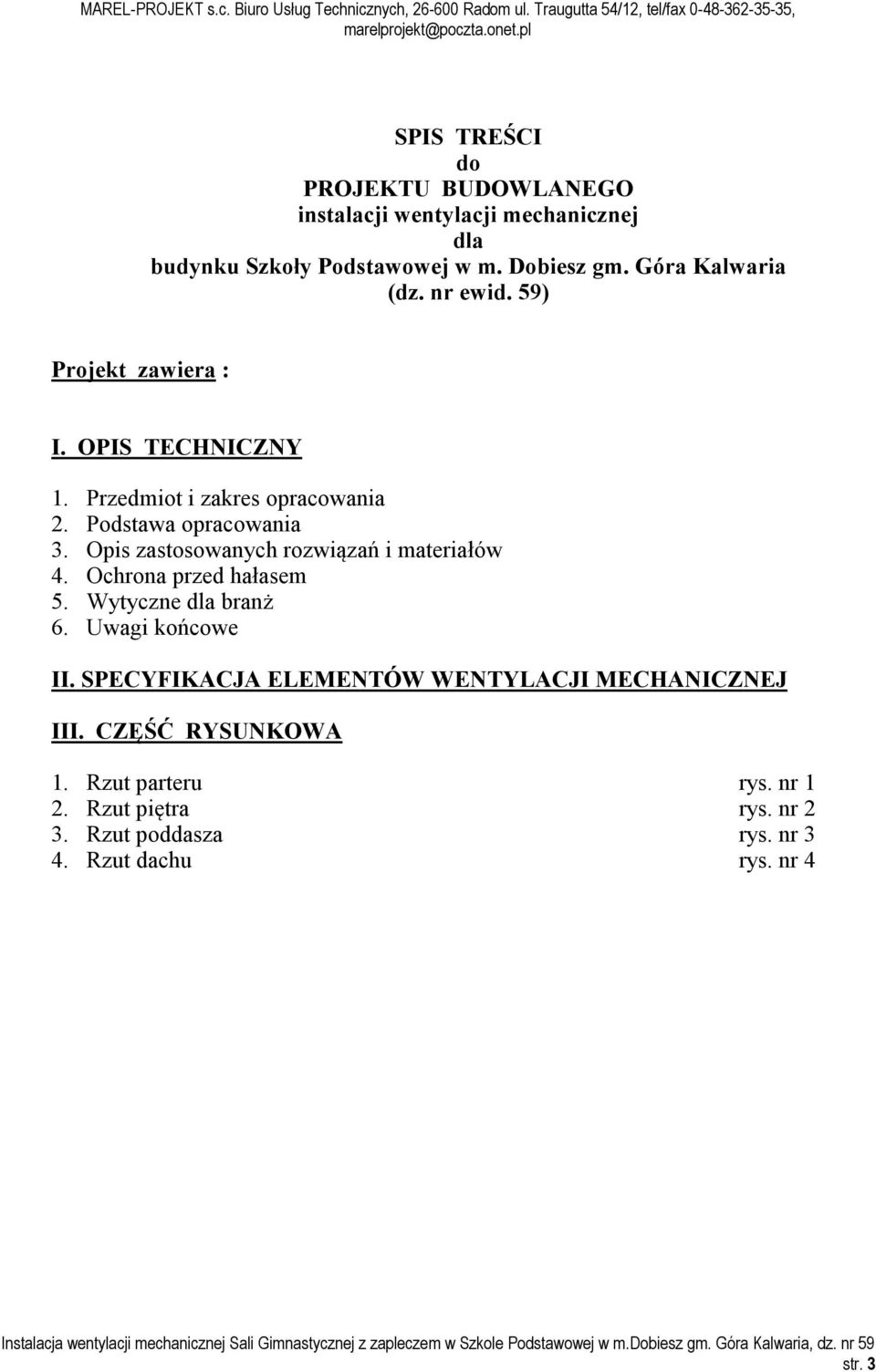 MAREL-PROJEKT s.c. Biuro Usług Technicznych, 26-600 Radom ul. Traugutta 54/12, tel/fax 0-48-362-35-35, marelprojekt@poczta.onet.pl

SPIS TREŚCI
do
PROJEKTU BUDOWLANEGO
instalacji wentylacji mechanicznej
dla
budynku Szkoły Podstawowej w m. Dobiesz gm. Góra Kalwaria
(dz. nr ewid. 59)

Projekt zawiera :

I. OPIS TECHNICZNY

1. Przedmiot i zakres opracowania
2. Podstawa opracowania
3. Opis zastosowanych rozwiązań i materiałów
4. Ochrona przed hałasem
5. Wytyczne dla branż
6. Uwagi końcowe

II. SPECYFIKACJA ELEMENTÓW WENTYLACJI MECHANICZNEJ

III. CZĘŚĆ RYSUNKOWA

1. Rzut parteru rys. nr 1
2. Rzut piętra rys. nr 2
3. Rzut poddasza rys. nr 3
4. Rzut dachu rys. nr 4

Instalacja wentylacji mechanicznej Sali Gimnastycznej z zapleczem w Szkole Podstawowej w m.Dobiesz gm. Góra Kalwaria, dz. nr 59
str. 3